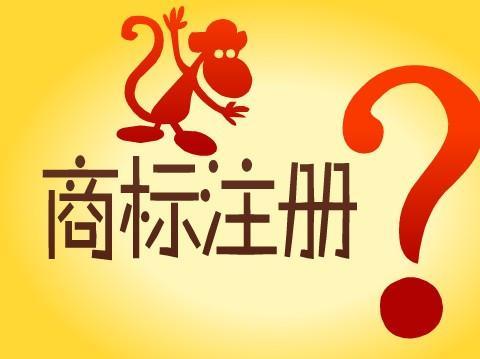 商标注册?